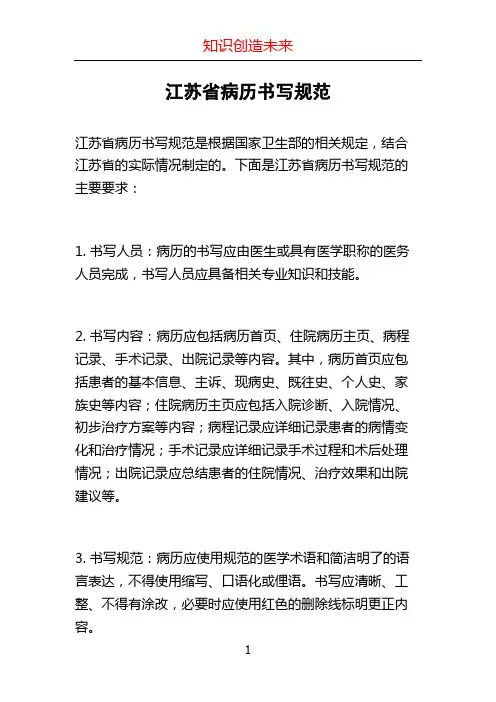 知识创造未来

江苏省病历书写规范

江苏省病历书写规范是根据国家卫生部的相关规定，结合江苏省的实际情况制定的。下面是江苏省病历书写规范的主要要求：

1. 书写人员：病历的书写应由医生或具有医学职称的医务人员完成，书写人员应具备相关专业知识和技能。

2. 书写内容：病历应包括病历首页、住院病历主页、病程记录、手术记录、出院记录等内容。其中，病历首页应包括患者的基本信息、主诉、现病史、既往史、个人史、家族史等内容；住院病历主页应包括入院诊断、入院情况、初步治疗方案等内容；病程记录应详细记录患者的病情变化和治疗情况；手术记录应详细记录手术过程和术后处理情况；出院记录应总结患者的住院情况、治疗效果和出院建议等。

3. 书写规范：病历应使用规范的医学术语和简洁明了的语言表达，不得使用缩写、口语化或俚语。书写应清晰、工整、不得有涂改，必要时应使用红色的删除线标明更正内容。

1